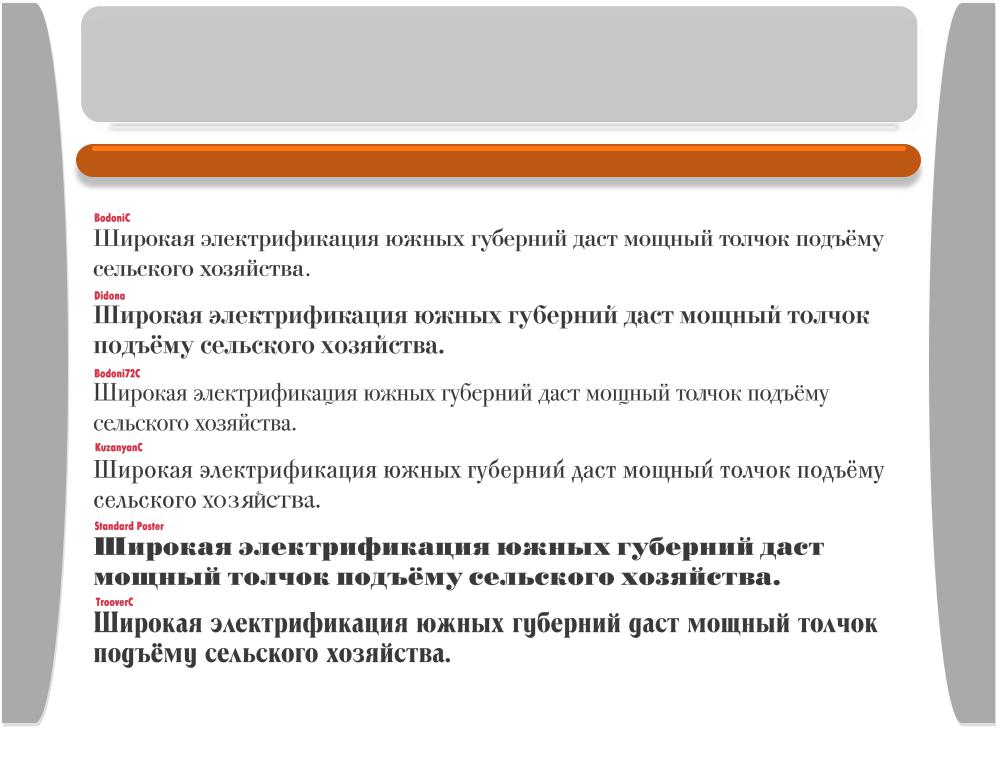 BodoniC
Широкая электрификация южных губерний даст мощный толчок подъёму сельского хозяйства.

Didona
Широкая электрификация южных губерний даст мощный толчок подъёму сельского хозяйства.

Bodoni72C
Широкая электрификация южных губерний даст мощный толчок подъёму сельского хозяйства.

KuzanyanC
Широкая электрификация южных губерний даст мощный толчок подъёму сельского хозяйства.

Standard Poster
Широкая электрификация южных губерний даст мощный толчок подъёму сельского хозяйства.

TrooverC
Широкая электрификация южных губерний даст мощный толчок подъёму сельского хозяйства.